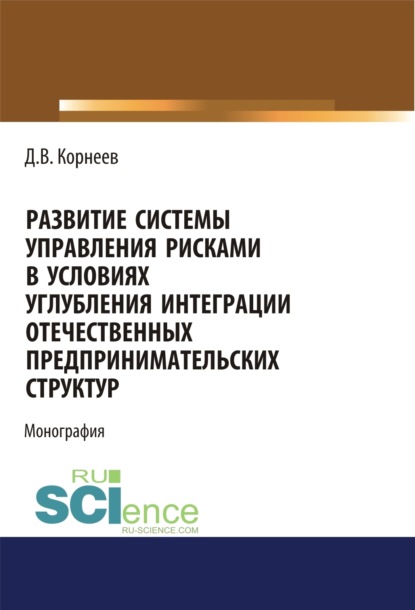 Д.В. Корнеев

РАЗВИТИЕ СИСТЕМЫ УПРАВЛЕНИЯ РИСКАМИ В УСЛОВИЯХ УГЛУБЛЕНИЯ ИНТЕГРАЦИИ ОТЕЧЕСТВЕННЫХ ПРЕДПРИНИМАТЕЛЬСКИХ СТРУКТУР

Монография

RU SCIence
RU-SCIENCE.COM